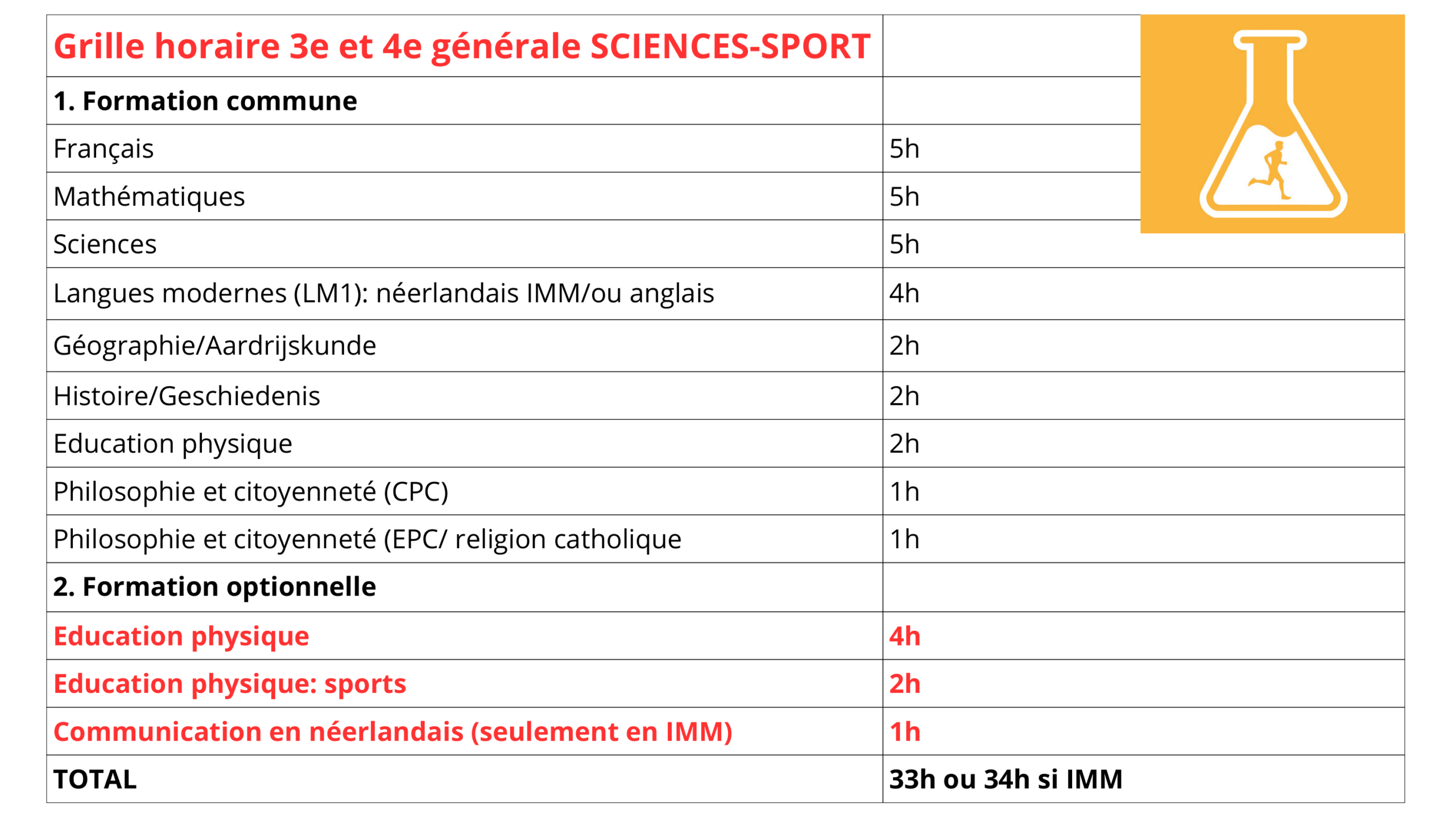 | Grille horaire 3e et 4e générale SCIENCES-SPORT | |
|---|---|
| 1. Formation commune | |
| Français | 5h |
| Mathématiques | 5h |
| Sciences | 5h |
| Langues modernes (LM1): néerlandais IMM/ou anglais | 4h |
| Géographie/Aardrijskunde | 2h |
| Histoire/Geschiedenis | 2h |
| Education physique | 2h |
| Philosophie et citoyenneté (CPC) | 1h |
| Philosophie et citoyenneté (EPC/ religion catholique | 1h |
| 2. Formation optionnelle | |
| Education physique | 4h |
| Education physique: sports | 2h |
| Communication en néerlandais (seulement en IMM) | 1h |
| TOTAL | 33h ou 34h si IMM |